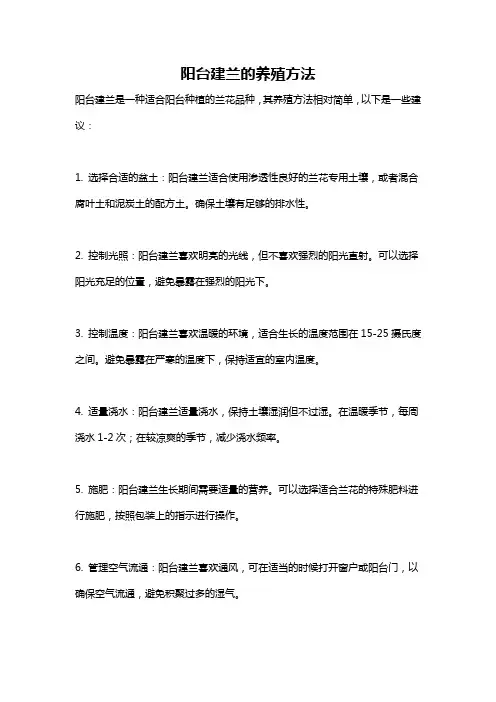 阳台建兰的养殖方法

阳台建兰是一种适合阳台种植的兰花品种，其养殖方法相对简单，以下是一些建议：

1. 选择合适的盆土：阳台建兰适合使用渗透性良好的兰花专用土壤，或者混合腐叶土和泥炭土的配方土。确保土壤有足够的排水性。

2. 控制光照：阳台建兰喜欢明亮的光线，但不喜欢强烈的阳光直射。可以选择阳光充足的位置，避免暴露在强烈的阳光下。

3. 控制温度：阳台建兰喜欢温暖的环境，适合生长的温度范围在 15-25 摄氏度之间。避免暴露在严寒的温度下，保持适宜的室内温度。

4. 适量浇水：阳台建兰适量浇水，保持土壤湿润但不过湿。在温暖季节，每周浇水 1-2 次；在较凉爽的季节，减少浇水频率。

5. 施肥：阳台建兰生长期间需要适量的营养。可以选择适合兰花的特殊肥料进行施肥，按照包装上的指示进行操作。

6. 管理空气流通：阳台建兰喜欢通风，可在适当的时候打开窗户或阳台门，以确保空气流通，避免积聚过多的湿气。